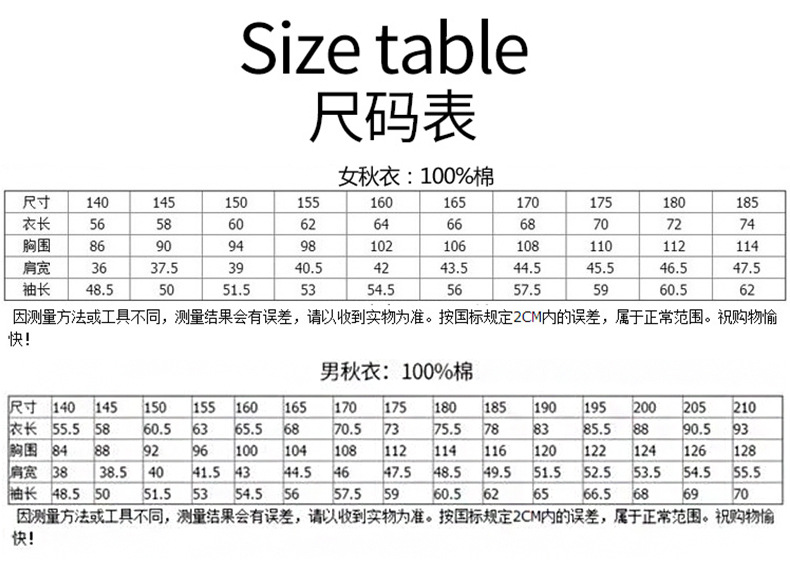 Size table
尺码表

女秋衣：100%棉

| 尺寸 | 140 | 145 | 150 | 155 | 160 | 165 | 170 | 175 | 180 | 185 |
|---|---|---|---|---|---|---|---|---|---|---|
| 衣长 | 56 | 58 | 60 | 62 | 64 | 66 | 68 | 70 | 72 | 74 |
| 胸围 | 86 | 90 | 94 | 98 | 102 | 106 | 108 | 110 | 112 | 114 |
| 肩宽 | 36 | 37.5 | 39 | 40.5 | 42 | 43.5 | 44.5 | 45.5 | 46.5 | 47.5 |
| 袖长 | 48.5 | 50 | 51.5 | 53 | 54.5 | 56 | 57.5 | 59 | 60.5 | 62 |

因测量方法或工具不同，测量结果会有误差，请以收到实物为准。按国标规定2CM内的误差，属于正常范围。祝购物愉快！

男秋衣：100%棉

| 尺寸 | 140 | 145 | 150 | 155 | 160 | 165 | 170 | 175 | 180 | 185 | 190 | 195 | 200 | 205 | 210 |
|---|---|---|---|---|---|---|---|---|---|---|---|---|---|---|---|
| 衣长 | 55.5 | 58 | 60.5 | 63 | 65.5 | 68 | 70.5 | 73 | 75.5 | 78 | 83 | 85.5 | 88 | 90.5 | 93 |
| 胸围 | 84 | 88 | 92 | 96 | 100 | 104 | 108 | 112 | 114 | 116 | 120 | 122 | 124 | 126 | 128 |
| 肩宽 | 38 | 38.5 | 40 | 41.5 | 43 | 44.5 | 46 | 47.5 | 48.5 | 49.5 | 51.5 | 52.5 | 53.5 | 54.5 | 55.5 |
| 袖长 | 48.5 | 50 | 51.5 | 53 | 54.5 | 56 | 57.5 | 59 | 60.5 | 62 | 65 | 66.5 | 68 | 69 | 70 |

因测量方法或工具不同，测量结果会有误差，请以收到实物为准。按国标规定2CM内的误差，属于正常范围。祝购物愉快！